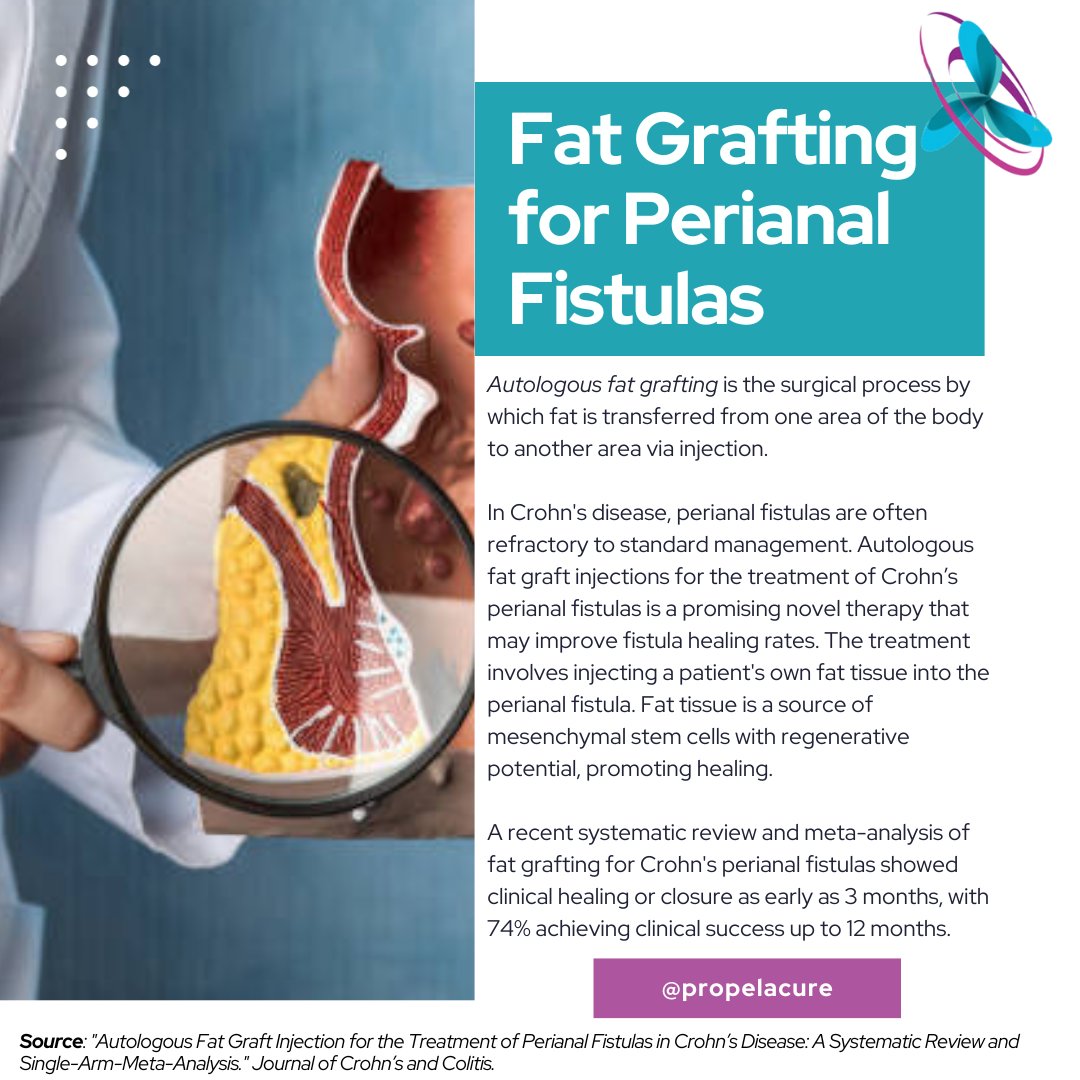 Fat Grafting for Perianal Fistulas

Autologous fat grafting is the surgical process by which fat is transferred from one area of the body to another area via injection.

In Crohn's disease, perianal fistulas are often refractory to standard management. Autologous fat graft injections for the treatment of Crohn's perianal fistulas is a promising novel therapy that may improve fistula healing rates. The treatment involves injecting a patient's own fat tissue into the perianal fistula. Fat tissue is a source of mesenchymal stem cells with regenerative potential, promoting healing.

A recent systematic review and meta-analysis of fat grafting for Crohn's perianal fistulas showed clinical healing or closure as early as 3 months, with 74% achieving clinical success up to 12 months.

@propelacure

Source: "Autologous Fat Graft Injection for the Treatment of Perianal Fistulas in Crohn's Disease: A Systematic Review and Single-Arm-Meta-Analysis." Journal of Crohn's and Colitis.